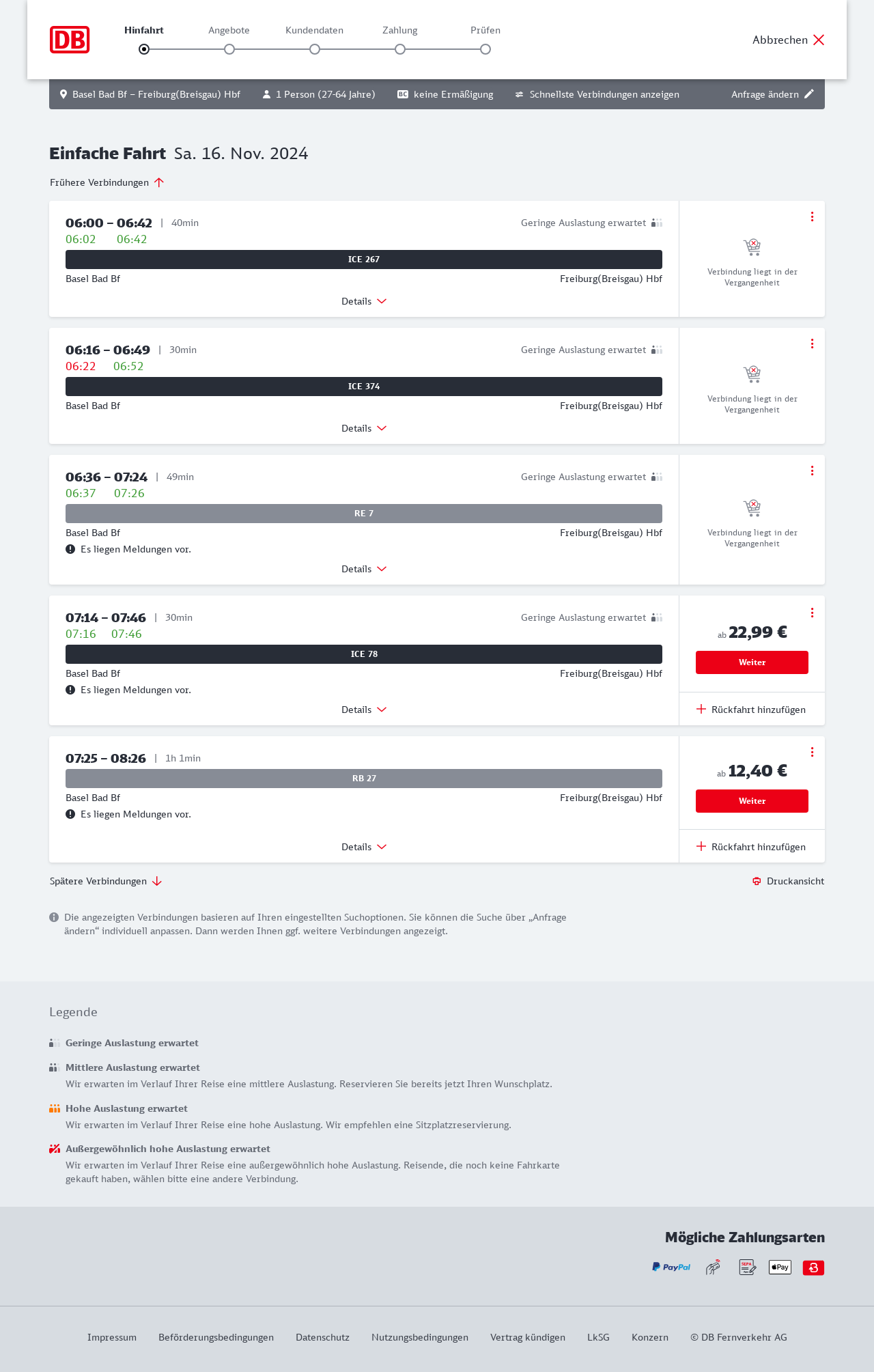 DB

Hinfahrt Angebote Kundendaten Zahlung Prüfen

Abbrechen

Basel Bad Bf – Freiburg(Breisgau) Hbf 1 Person (27-64 Jahre) BC keine Ermäßigung Schnellste Verbindungen anzeigen Anfrage ändern

Einfache Fahrt Sa. 16. Nov. 2024

Frühere Verbindungen

06:00 – 06:42 | 40min Geringe Auslastung erwartet
06:02 06:42
ICE 267
Basel Bad Bf Freiburg(Breisgau) Hbf
Details
Verbindung liegt in der Vergangenheit

06:16 – 06:49 | 30min Geringe Auslastung erwartet
06:22 06:52
ICE 374
Basel Bad Bf Freiburg(Breisgau) Hbf
Details
Verbindung liegt in der Vergangenheit

06:36 – 07:24 | 49min Geringe Auslastung erwartet
06:37 07:26
RE 7
Basel Bad Bf Freiburg(Breisgau) Hbf
Es liegen Meldungen vor.
Details
Verbindung liegt in der Vergangenheit

07:14 – 07:46 | 30min Geringe Auslastung erwartet
07:16 07:46
ICE 78
Basel Bad Bf Freiburg(Breisgau) Hbf
Es liegen Meldungen vor.
Details
ab 22,99 €
Weiter
Rückfahrt hinzufügen

07:25 – 08:26 | 1h 1min
RB 27
Basel Bad Bf Freiburg(Breisgau) Hbf
Es liegen Meldungen vor.
Details
ab 12,40 €
Weiter
Rückfahrt hinzufügen

Spätere Verbindungen
Druckansicht

Die angezeigten Verbindungen basieren auf Ihren eingestellten Suchoptionen. Sie können die Suche über „Anfrage ändern“ individuell anpassen. Dann werden Ihnen ggf. weitere Verbindungen angezeigt.

Legende

Geringe Auslastung erwartet

Mittlere Auslastung erwartet
Wir erwarten im Verlauf Ihrer Reise eine mittlere Auslastung. Reservieren Sie bereits jetzt Ihren Wunschplatz.

Hohe Auslastung erwartet
Wir erwarten im Verlauf Ihrer Reise eine hohe Auslastung. Wir empfehlen eine Sitzplatzreservierung.

Außergewöhnlich hohe Auslastung erwartet
Wir erwarten im Verlauf Ihrer Reise eine außergewöhnlich hohe Auslastung. Reisende, die noch keine Fahrkarte gekauft haben, wählen bitte eine andere Verbindung.

Mögliche Zahlungsarten

PayPal SEPA Pay

Impressum Beförderungsbedingungen Datenschutz Nutzungsbedingungen Vertrag kündigen LkSG Konzern © DB Fernverkehr AG